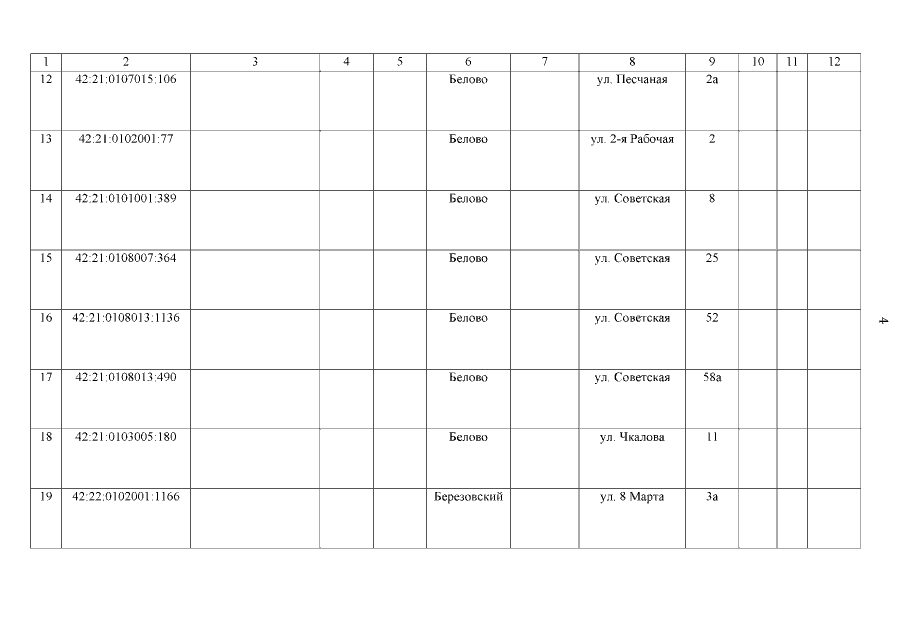 | 1 | 2 | 3 | 4 | 5 | 6 | 7 | 8 | 9 | 10 | 11 | 12 |
|---|---|---|---|---|---|---|---|---|---|---|---|
| 12 | 42:21:0107015:106 | | | | Белово | | ул. Песчаная | 2а | | | |
| 13 | 42:21:0102001:77 | | | | Белово | | ул. 2-я Рабочая | 2 | | | |
| 14 | 42:21:0101001:389 | | | | Белово | | ул. Советская | 8 | | | |
| 15 | 42:21:0108007:364 | | | | Белово | | ул. Советская | 25 | | | |
| 16 | 42:21:0108013:1136 | | | | Белово | | ул. Советская | 52 | | | |
| 17 | 42:21:0108013:490 | | | | Белово | | ул. Советская | 58а | | | |
| 18 | 42:21:0103005:180 | | | | Белово | | ул. Чкалова | 11 | | | |
| 19 | 42:22:0102001:1166 | | | | Березовский | | ул. 8 Марта | 3а | | | |

4